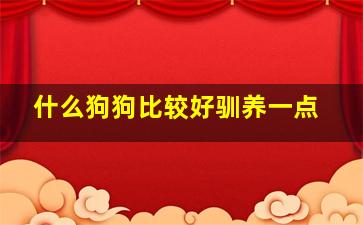 什么狗狗比较好驯养一点